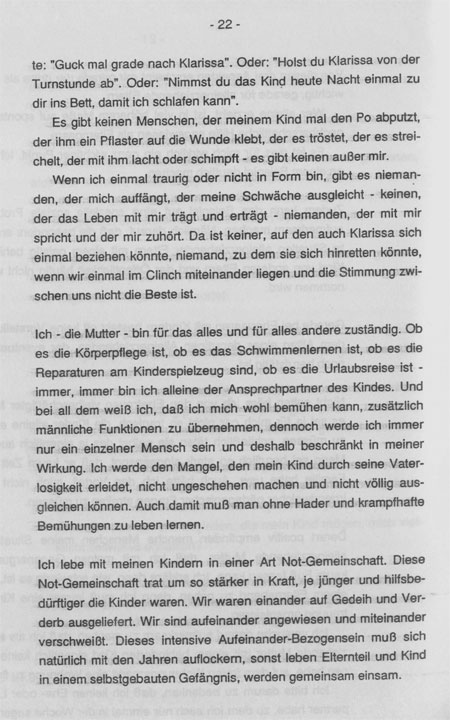 - 22 -

te: "Guck mal grade nach Klarissa". Oder: "Holst du Klarissa von der Turnstunde ab". Oder: "Nimmst du das Kind heute Nacht einmal zu dir ins Bett, damit ich schlafen kann".

Es gibt keinen Menschen, der meinem Kind mal den Po abputzt, der ihm ein Pflaster auf die Wunde klebt, der es tröstet, der es streichelt, der mit ihm lacht oder schimpft - es gibt keinen außer mir.

Wenn ich einmal traurig oder nicht in Form bin, gibt es niemanden, der mich auffängt, der meine Schwäche ausgleicht - keinen, der das Leben mit mir trägt und erträgt - niemanden, der mit mir spricht und der mir zuhört. Da ist keiner, auf den auch Klarissa sich einmal beziehen könnte, niemand, zu dem sie sich hinretten könnte, wenn wir einmal im Clinch miteinander liegen und die Stimmung zwischen uns nicht die Beste ist.

Ich - die Mutter - bin für das alles und für alles andere zuständig. Ob es die Körperpflege ist, ob es das Schwimmenlernen ist, ob es die Reparaturen am Kinderspielzeug sind, ob es die Urlaubsreise ist - immer, immer bin ich alleine der Ansprechpartner des Kindes. Und bei all dem weiß ich, daß ich mich wohl bemühen kann, zusätzlich männliche Funktionen zu übernehmen, dennoch werde ich immer nur ein einzelner Mensch sein und deshalb beschränkt in meiner Wirkung. Ich werde den Mangel, den mein Kind durch seine Vaterlosigkeit erleidet, nicht ungeschehen machen und nicht völlig ausgleichen können. Auch damit muß man ohne Hader und krampfhafte Bemühungen zu leben lernen.

Ich lebe mit meinen Kindern in einer Art Not-Gemeinschaft. Diese Not-Gemeinschaft trat um so stärker in Kraft, je jünger und hilfsbedürftiger die Kinder waren. Wir waren einander auf Gedeih und Verderb ausgeliefert. Wir sind aufeinander angewiesen und miteinander verschweißt. Dieses intensive Aufeinander-Bezogensein muß sich natürlich mit den Jahren auflockern, sonst leben Elternteil und Kind in einem selbstgebauten Gefängnis, werden gemeinsam einsam.